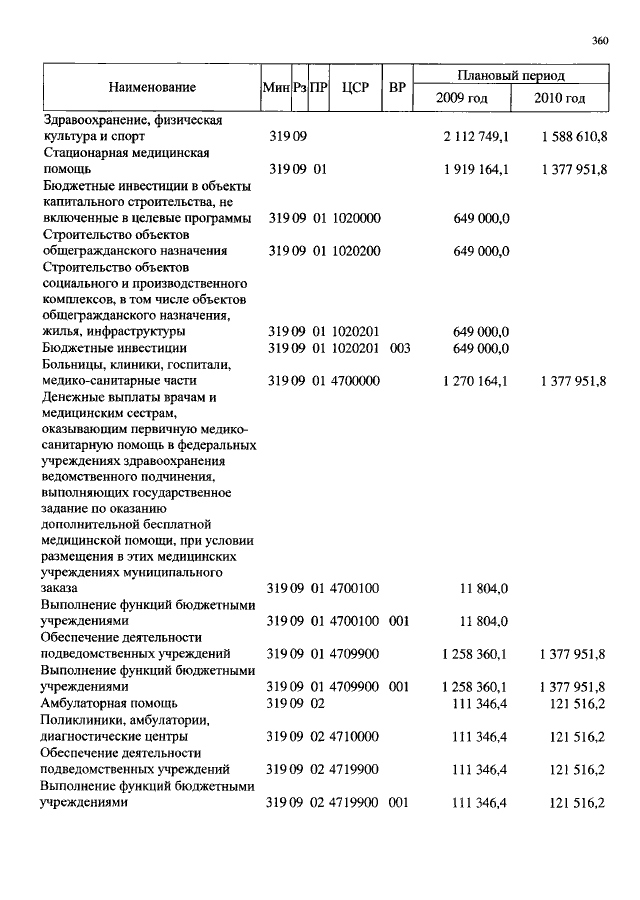 360

| Наименование | Мин | Рз | ПР | ЦСР | ВР | Плановый период 2009 год | Плановый период 2010 год |
|---|---|---|---|---|---|---|---|
| Здравоохранение, физическая культура и спорт | 319 | 09 | | | | 2 112 749,1 | 1 588 610,8 |
| Стационарная медицинская помощь | 319 | 09 | 01 | | | 1 919 164,1 | 1 377 951,8 |
| Бюджетные инвестиции в объекты капитального строительства, не включенные в целевые программы | 319 | 09 | 01 | 1020000 | | 649 000,0 | |
| Строительство объектов общегражданского назначения | 319 | 09 | 01 | 1020200 | | 649 000,0 | |
| Строительство объектов социального и производственного комплексов, в том числе объектов общегражданского назначения, жилья, инфраструктуры | 319 | 09 | 01 | 1020201 | | 649 000,0 | |
| Бюджетные инвестиции | 319 | 09 | 01 | 1020201 | 003 | 649 000,0 | |
| Больницы, клиники, госпитали, медико-санитарные части | 319 | 09 | 01 | 4700000 | | 1 270 164,1 | 1 377 951,8 |
| Денежные выплаты врачам и медицинским сестрам, оказывающим первичную медико-санитарную помощь в федеральных учреждениях здравоохранения ведомственного подчинения, выполняющих государственное задание по оказанию дополнительной бесплатной медицинской помощи, при условии размещения в этих медицинских учреждениях муниципального заказа | 319 | 09 | 01 | 4700100 | | 11 804,0 | |
| Выполнение функций бюджетными учреждениями | 319 | 09 | 01 | 4700100 | 001 | 11 804,0 | |
| Обеспечение деятельности подведомственных учреждений | 319 | 09 | 01 | 4709900 | | 1 258 360,1 | 1 377 951,8 |
| Выполнение функций бюджетными учреждениями | 319 | 09 | 01 | 4709900 | 001 | 1 258 360,1 | 1 377 951,8 |
| Амбулаторная помощь | 319 | 09 | 02 | | | 111 346,4 | 121 516,2 |
| Поликлиники, амбулатории, диагностические центры | 319 | 09 | 02 | 4710000 | | 111 346,4 | 121 516,2 |
| Обеспечение деятельности подведомственных учреждений | 319 | 09 | 02 | 4719900 | | 111 346,4 | 121 516,2 |
| Выполнение функций бюджетными учреждениями | 319 | 09 | 02 | 4719900 | 001 | 111 346,4 | 121 516,2 |